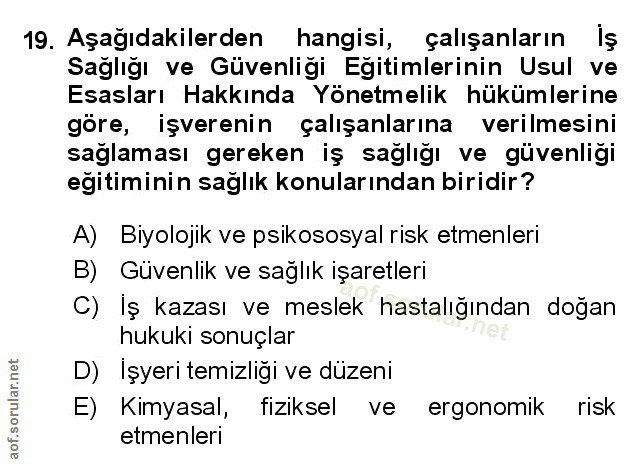 19. Aşağıdakilerden hangisi, çalışanların İş Sağlığı ve Güvenliği Eğitimlerinin Usul ve Esasları Hakkında Yönetmelik hükümlerine göre, işverenin çalışanlarına verilmesini sağlaması gereken iş sağlığı ve güvenliği eğitiminin sağlık konularından biridir?

A) Biyolojik ve psikososyal risk etmenleri
B) Güvenlik ve sağlık işaretleri
C) İş kazası ve meslek hastalığından doğan hukuki sonuçlar
D) İşyeri temizliği ve düzeni
E) Kimyasal, fiziksel ve ergonomik risk etmenleri

aof.sorular.net

aof.sorular.net